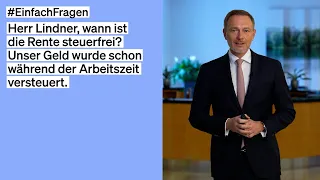 #EinfachFragen

Herr Lindner, wann ist die Rente steuerfrei? Unser Geld wurde schon während der Arbeitszeit versteuert.